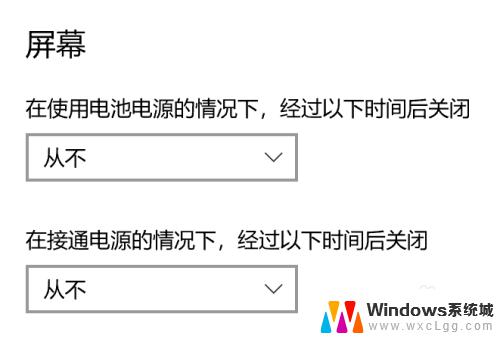 屏幕

在使用电池电源的情况下，经过以下时间后关闭

从不

在接通电源的情况下，经过以下时间后关闭

从不

Windows系统城
www.wxcLgg.com